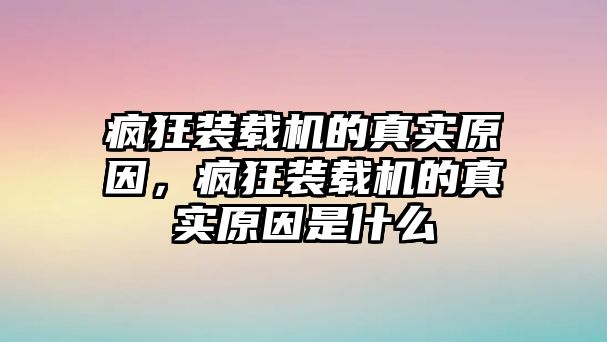 疯狂装载机的真实原因，疯狂装载机的真实原因是什么